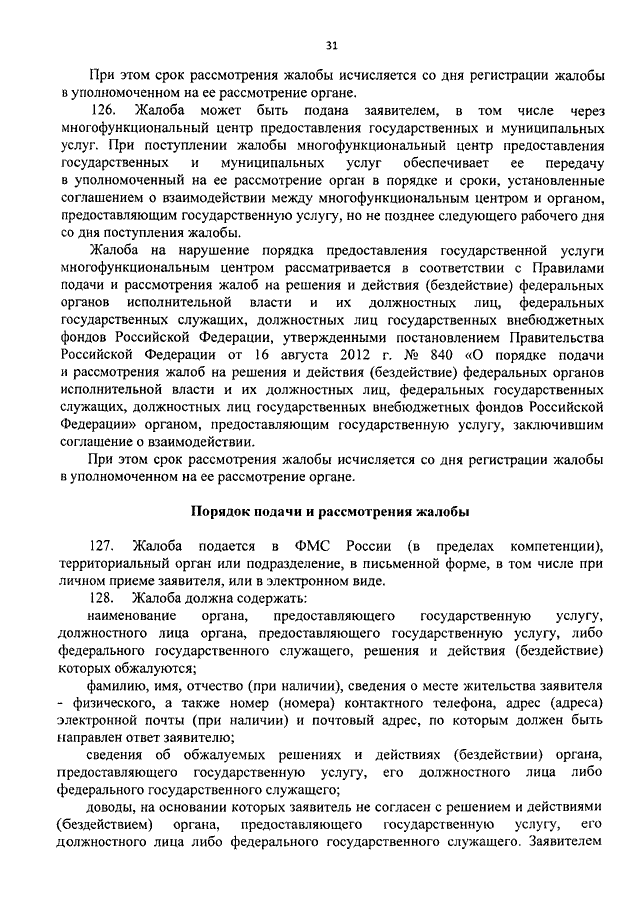 31

При этом срок рассмотрения жалобы исчисляется со дня регистрации жалобы в уполномоченном на ее рассмотрение органе.

126. Жалоба может быть подана заявителем, в том числе через многофункциональный центр предоставления государственных и муниципальных услуг. При поступлении жалобы многофункциональный центр предоставления государственных и муниципальных услуг обеспечивает ее передачу в уполномоченный на ее рассмотрение орган в порядке и сроки, установленные соглашением о взаимодействии между многофункциональным центром и органом, предоставляющим государственную услугу, но не позднее следующего рабочего дня со дня поступления жалобы.

Жалоба на нарушение порядка предоставления государственной услуги многофункциональным центром рассматривается в соответствии с Правилами подачи и рассмотрения жалоб на решения и действия (бездействие) федеральных органов исполнительной власти и их должностных лиц, федеральных государственных служащих, должностных лиц государственных внебюджетных фондов Российской Федерации, утвержденными постановлением Правительства Российской Федерации от 16 августа 2012 г. № 840 «О порядке подачи и рассмотрения жалоб на решения и действия (бездействие) федеральных органов исполнительной власти и их должностных лиц, федеральных государственных служащих, должностных лиц государственных внебюджетных фондов Российской Федерации» органом, предоставляющим государственную услугу, заключившим соглашение о взаимодействии.

При этом срок рассмотрения жалобы исчисляется со дня регистрации жалобы в уполномоченном на ее рассмотрение органе.

Порядок подачи и рассмотрения жалобы

127. Жалоба подается в ФМС России (в пределах компетенции), территориальный орган или подразделение, в письменной форме, в том числе при личном приеме заявителя, или в электронном виде.

128. Жалоба должна содержать:

наименование органа, предоставляющего государственную услугу, должностного лица органа, предоставляющего государственную услугу, либо федерального государственного служащего, решения и действия (бездействие) которых обжалуются;

фамилию, имя, отчество (при наличии), сведения о месте жительства заявителя - физического, а также номер (номера) контактного телефона, адрес (адреса) электронной почты (при наличии) и почтовый адрес, по которым должен быть направлен ответ заявителю;

сведения об обжалуемых решениях и действиях (бездействии) органа, предоставляющего государственную услугу, его должностного лица либо федерального государственного служащего;

доводы, на основании которых заявитель не согласен с решением и действиями (бездействием) органа, предоставляющего государственную услугу, его должностного лица либо федерального государственного служащего. Заявителем